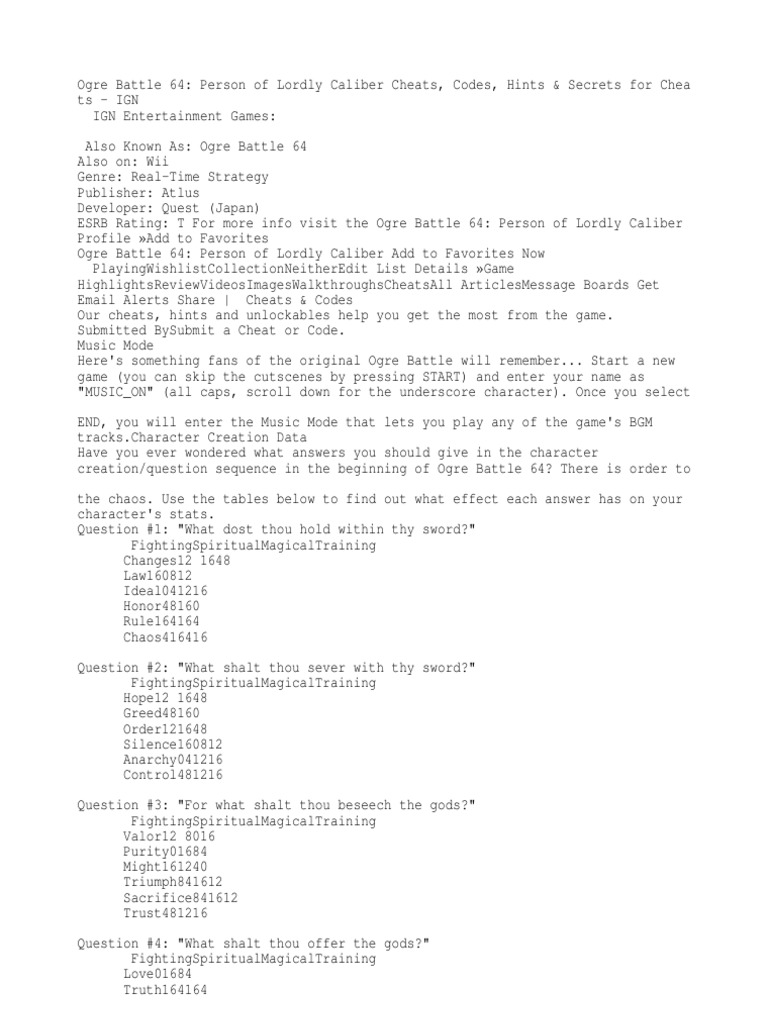 Ogre Battle 64: Person of Lordly Caliber Cheats, Codes, Hints & Secrets for Cheats - IGN
IGN Entertainment Games:

Also Known As: Ogre Battle 64
Also on: Wii
Genre: Real-Time Strategy
Publisher: Atlus
Developer: Quest (Japan)
ESRB Rating: T For more info visit the Ogre Battle 64: Person of Lordly Caliber Profile »Add to Favorites
Ogre Battle 64: Person of Lordly Caliber Add to Favorites Now
PlayingWishlistCollectionNeitherEdit List Details »Game HighlightsReviewVideosImagesWalkthroughsCheatsAll ArticlesMessage Boards Get Email Alerts Share | Cheats & Codes
Our cheats, hints and unlockables help you get the most from the game.
Submitted BySubmit a Cheat or Code.
Music Mode
Here's something fans of the original Ogre Battle will remember... Start a new game (you can skip the cutscenes by pressing START) and enter your name as "MUSIC_ON" (all caps, scroll down for the underscore character). Once you select

END, you will enter the Music Mode that lets you play any of the game's BGM tracks.Character Creation Data
Have you ever wondered what answers you should give in the character creation/question sequence in the beginning of Ogre Battle 64? There is order to

the chaos. Use the tables below to find out what effect each answer has on your character's stats.
Question #1: "What dost thou hold within thy sword?"
FightingSpiritualMagicalTraining
Changes12 1648
Law160812
Ideal041216
Honor48160
Rule164164
Chaos416416

Question #2: "What shalt thou sever with thy sword?"
FightingSpiritualMagicalTraining
Hope12 1648
Greed48160
Order121648
Silence160812
Anarchy041216
Control481216

Question #3: "For what shalt thou beseech the gods?"
FightingSpiritualMagicalTraining
Valor12 8016
Purity01684
Might161240
Triumph841612
Sacrifice841612
Trust481216

Question #4: "What shalt thou offer the gods?"
FightingSpiritualMagicalTraining
Love01684
Truth164164